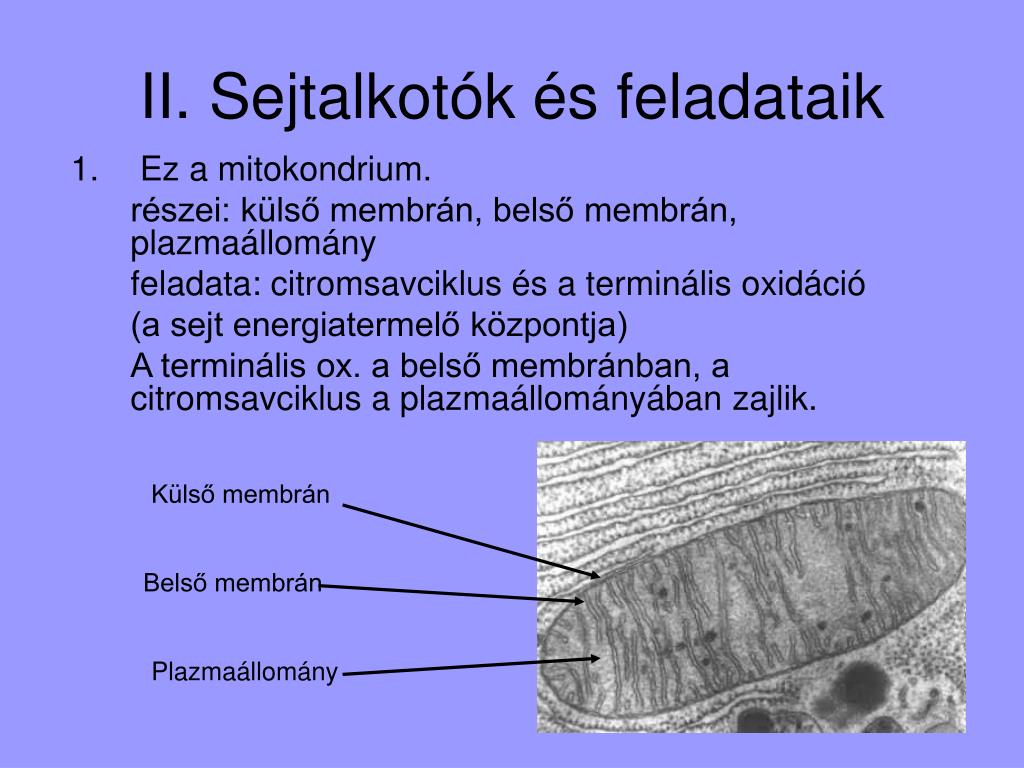 II. Sejtalkotók és feladataik

1. Ez a mitokondrium.

részei: külső membrán, belső membrán, plazmaállomány

feladata: citromsavciklus és a terminális oxidáció

(a sejt energiatermelő központja)

A terminális ox. a belső membránban, a citromsavciklus a plazmaállományában zajlik.

Külső membrán

Belső membrán

Plazmaállomány